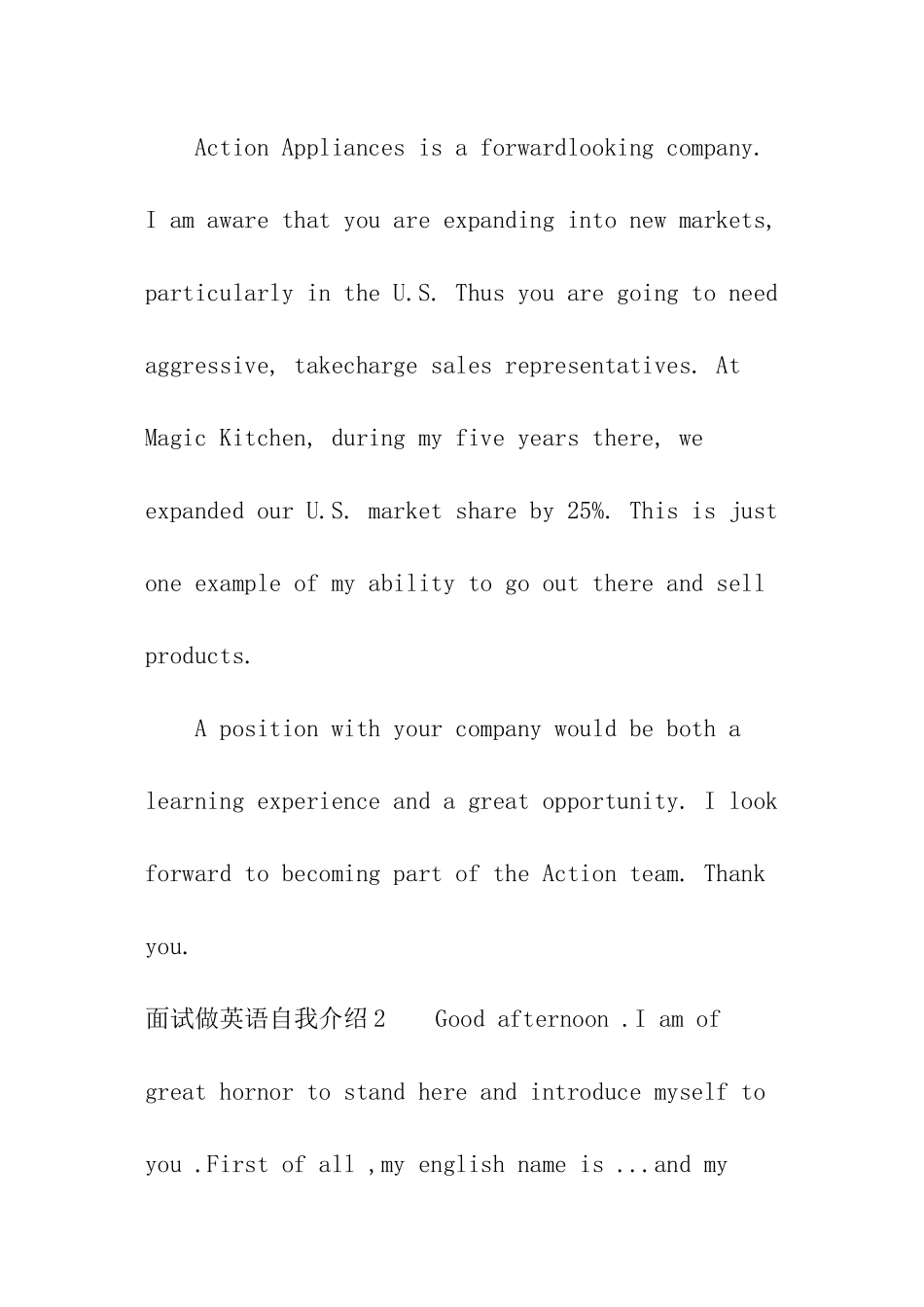 Action Appliances is a forwardlooking company. I am aware that you are expanding into new markets, particularly in the U.S. Thus you are going to need aggressive, takecharge sales representatives. At Magic Kitchen, during my five years there, we expanded our U.S. market share by 25%. This is just one example of my ability to go out there and sell products.

A position with your company would be both a learning experience and a great opportunity. I look forward to becoming part of the Action team. Thank you.

面试做英语自我介绍2 Good afternoon .I am of great hornor to stand here and introduce myself to you .First of all ,my english name is ...and my